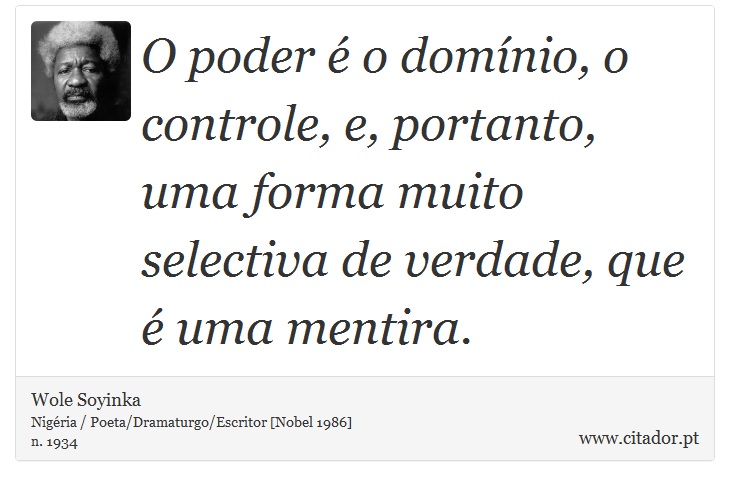 O poder é o domínio, o controle, e, portanto, uma forma muito selectiva de verdade, que é uma mentira.

Wole Soyinka
Nigéria / Poeta/Dramaturgo/Escritor [Nobel 1986]
n. 1934

www.citador.pt